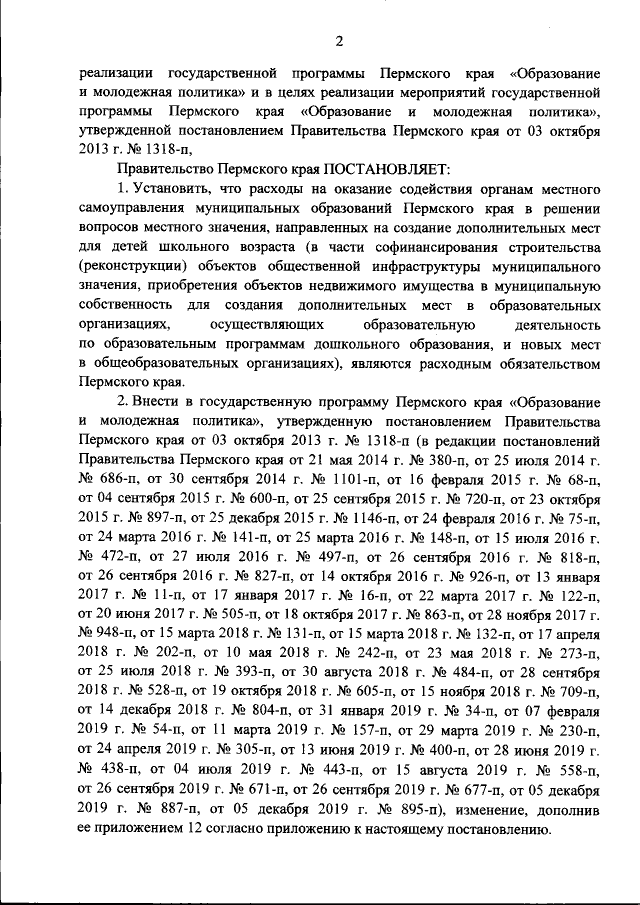 2

реализации государственной программы Пермского края «Образование и молодежная политика» и в целях реализации мероприятий государственной программы Пермского края «Образование и молодежная политика», утвержденной постановлением Правительства Пермского края от 03 октября 2013 г. № 1318-п,

Правительство Пермского края ПОСТАНОВЛЯЕТ:

1. Установить, что расходы на оказание содействия органам местного самоуправления муниципальных образований Пермского края в решении вопросов местного значения, направленных на создание дополнительных мест для детей школьного возраста (в части софинансирования строительства (реконструкции) объектов общественной инфраструктуры муниципального значения, приобретения объектов недвижимого имущества в муниципальную собственность для создания дополнительных мест в образовательных организациях, осуществляющих образовательную деятельность по образовательным программам дошкольного образования, и новых мест в общеобразовательных организациях), являются расходным обязательством Пермского края.

2. Внести в государственную программу Пермского края «Образование и молодежная политика», утвержденную постановлением Правительства Пермского края от 03 октября 2013 г. № 1318-п (в редакции постановлений Правительства Пермского края от 21 мая 2014 г. № 380-п, от 25 июля 2014 г. № 686-п, от 30 сентября 2014 г. № 1101-п, от 16 февраля 2015 г. № 68-п, от 04 сентября 2015 г. № 600-п, от 25 сентября 2015 г. № 720-п, от 23 октября 2015 г. № 897-п, от 25 декабря 2015 г. № 1146-п, от 24 февраля 2016 г. № 75-п, от 24 марта 2016 г. № 141-п, от 25 марта 2016 г. № 148-п, от 15 июля 2016 г. № 472-п, от 27 июля 2016 г. № 497-п, от 26 сентября 2016 г. № 818-п, от 26 сентября 2016 г. № 827-п, от 14 октября 2016 г. № 926-п, от 13 января 2017 г. № 11-п, от 17 января 2017 г. № 16-п, от 22 марта 2017 г. № 122-п, от 20 июня 2017 г. № 505-п, от 18 октября 2017 г. № 863-п, от 28 ноября 2017 г. № 948-п, от 15 марта 2018 г. № 131-п, от 15 марта 2018 г. № 132-п, от 17 апреля 2018 г. № 202-п, от 10 мая 2018 г. № 242-п, от 23 мая 2018 г. № 273-п, от 25 июля 2018 г. № 393-п, от 30 августа 2018 г. № 484-п, от 28 сентября 2018 г. № 528-п, от 19 октября 2018 г. № 605-п, от 15 ноября 2018 г. № 709-п, от 14 декабря 2018 г. № 804-п, от 31 января 2019 г. № 34-п, от 07 февраля 2019 г. № 54-п, от 11 марта 2019 г. № 157-п, от 29 марта 2019 г. № 230-п, от 24 апреля 2019 г. № 305-п, от 13 июня 2019 г. № 400-п, от 28 июня 2019 г. № 438-п, от 04 июля 2019 г. № 443-п, от 15 августа 2019 г. № 558-п, от 26 сентября 2019 г. № 671-п, от 26 сентября 2019 г. № 677-п, от 05 декабря 2019 г. № 887-п, от 05 декабря 2019 г. № 895-п), изменение, дополнив ее приложением 12 согласно приложению к настоящему постановлению.